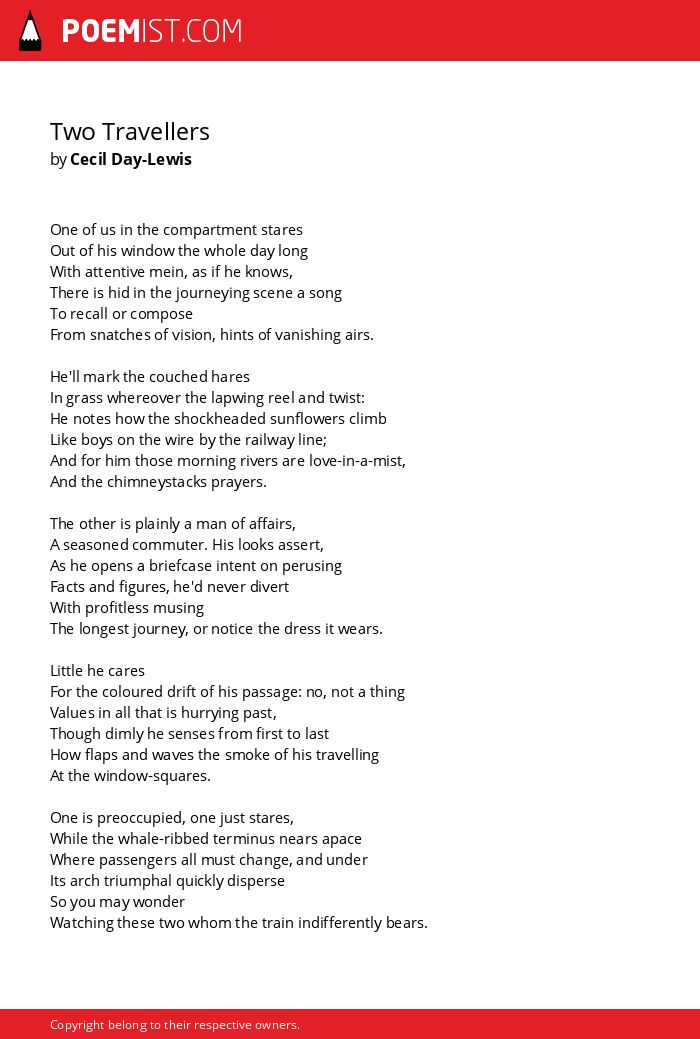 POEMIST.COM

Two Travellers
by Cecil Day-Lewis

One of us in the compartment stares
Out of his window the whole day long
With attentive mein, as if he knows,
There is hid in the journeying scene a song
To recall or compose
From snatches of vision, hints of vanishing airs.

He'll mark the couched hares
In grass whereover the lapwing reel and twist:
He notes how the shockheaded sunflowers climb
Like boys on the wire by the railway line;
And for him those morning rivers are love-in-a-mist,
And the chimneystacks prayers.

The other is plainly a man of affairs,
A seasoned commuter. His looks assert,
As he opens a briefcase intent on perusing
Facts and figures, he'd never divert
With profitless musing
The longest journey, or notice the dress it wears.

Little he cares
For the coloured drift of his passage: no, not a thing
Values in all that is hurrying past,
Though dimly he senses from first to last
How flaps and waves the smoke of his travelling
At the window-squares.

One is preoccupied, one just stares,
While the whale-ribbed terminus nears apace
Where passengers all must change, and under
Its arch triumphal quickly disperse
So you may wonder
Watching these two whom the train indifferently bears.

Copyright belong to their respective owners.